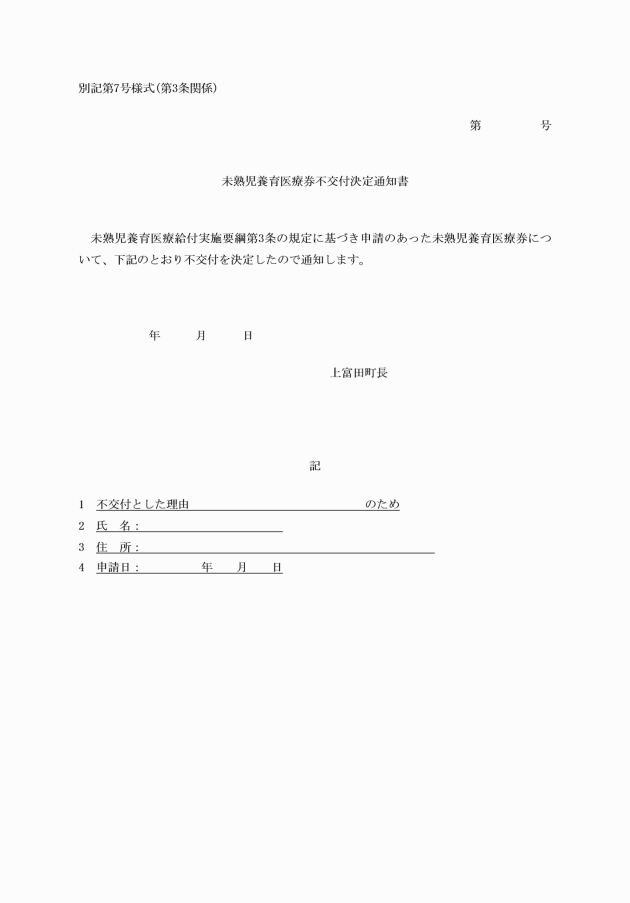 別記第7号様式(第3条関係)

第　　　号

未熟児養育医療券不交付決定通知書

未熟児養育医療給付実施要綱第3条の規定に基づき申請のあった未熟児養育医療券について、下記のとおり不交付を決定したので通知します。

年　　月　　日

上富田町長

記

1　不交付とした理由　　　　　　　　　　　のため
2　氏　名：
3　住　所：
4　申請日：　　　　年　　月　　日